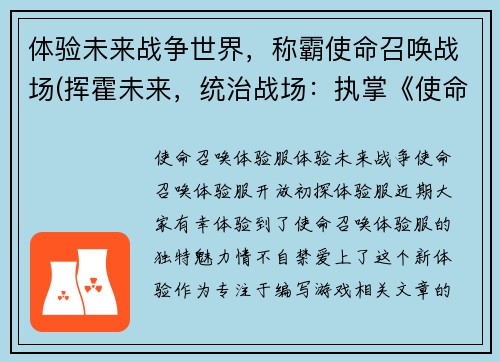 体验未来战争世界，称霸使命召唤战场(挥霍未来，统治战场：执掌《使命

使命召唤体验服体验未来战争使命召唤体验服开放初探体验服近期大家有幸体验到了使命召唤体验服的独特魅力情不自禁爱上了这个新体验作为专注于编写游戏相关文章的